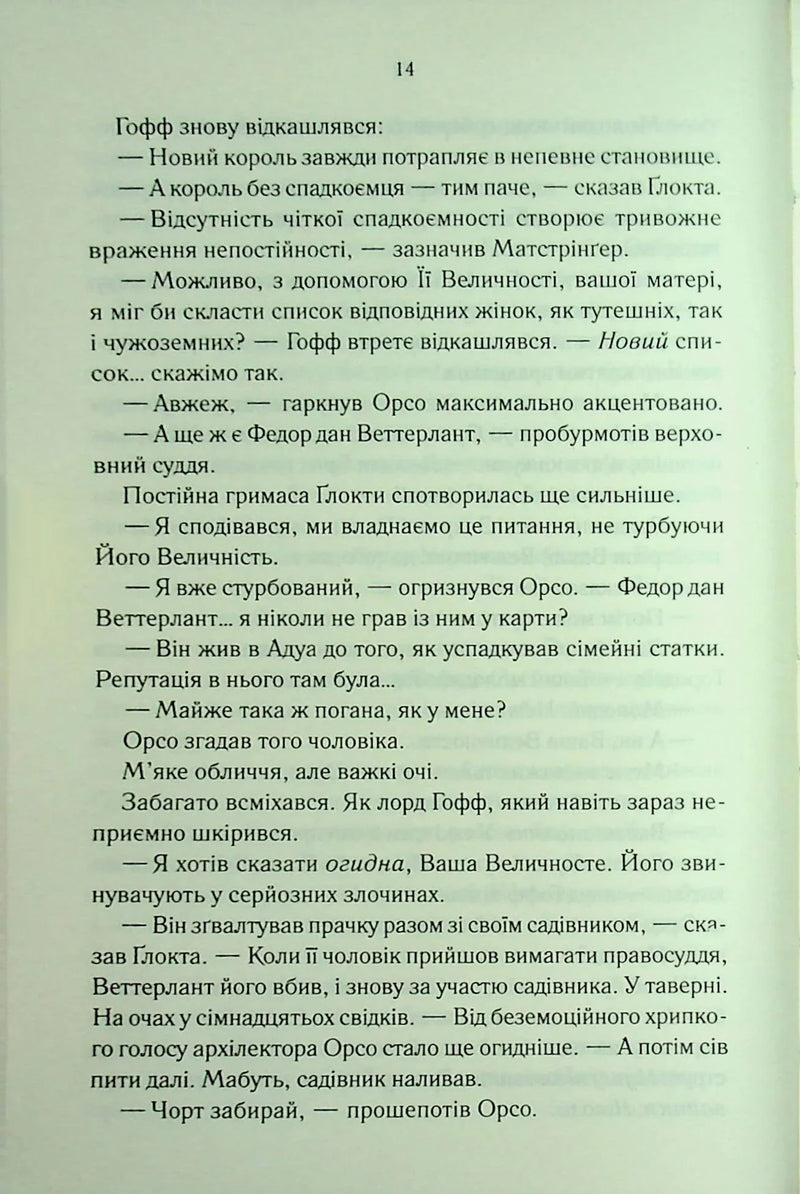 14

Гофф знову відкашлявся:

— Новий король завжди потрапляє в непевне становище.

— А король без спадкоємця — тим паче, — сказав Ґлокта.

— Відсутність чіткої спадкоємності створює тривожне враження непостійності, — зазначив Матстрінґер.

— Можливо, з допомогою Її Величності, вашої матері, я міг би скласти список відповідних жінок, як тутешніх, так і чужоземних? — Гофф втретє відкашлявся. — Новий список... скажімо так.

— Авжеж, — гаркнув Орсо максимально акцентовано.

— А ще ж є Федор дан Веттерлант, — пробурмотів верховний суддя.

Постійна гримаса Ґлокти спотворилась ще сильніше.

— Я сподівався, ми владнаємо це питання, не турбуючи Його Величність.

— Я вже стурбований, — огризнувся Орсо. — Федор дан Веттерлант... я ніколи не грав із ним у карти?

— Він жив в Адуа до того, як успадкував сімейні статки. Репутація в нього там була...

— Майже така ж погана, як у мене?

Орсо згадав того чоловіка.

М'яке обличчя, але важкі очі.

Забагато всміхався. Як лорд Гофф, який навіть зараз неприємно шкірився.

— Я хотів сказати огидна, Ваша Величносте. Його звинувачують у серйозних злочинах.

— Він зґвалтував прачку разом зі своїм садівником, — сказав Ґлокта. — Коли її чоловік прийшов вимагати правосуддя, Веттерлант його вбив, і знову за участю садівника. У таверні. На очах у сімнадцятьох свідків. — Від беземоційного хрипкого голосу архілектора Орсо стало ще огидніше. — А потім сів пити далі. Мабуть, садівник наливав.

— Чорт забирай, — прошепотів Орсо.